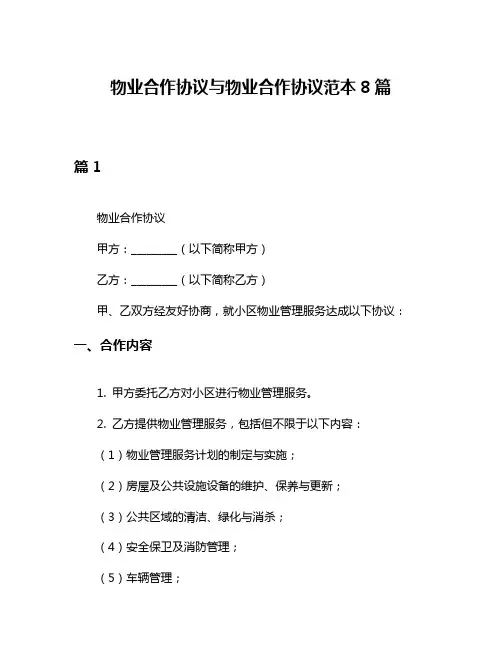 物业合作协议与物业合作协议范本 8 篇

篇 1

物业合作协议

甲方：________（以下简称甲方）

乙方：________（以下简称乙方）

甲、乙双方经友好协商，就小区物业管理服务达成以下协议：

一、合作内容

1. 甲方委托乙方对小区进行物业管理服务。

2. 乙方提供物业管理服务，包括但不限于以下内容：

（1）物业管理服务计划的制定与实施；

（2）房屋及公共设施设备的维护、保养与更新；

（3）公共区域的清洁、绿化与消杀；

（4）安全保卫及消防管理；

（5）车辆管理；